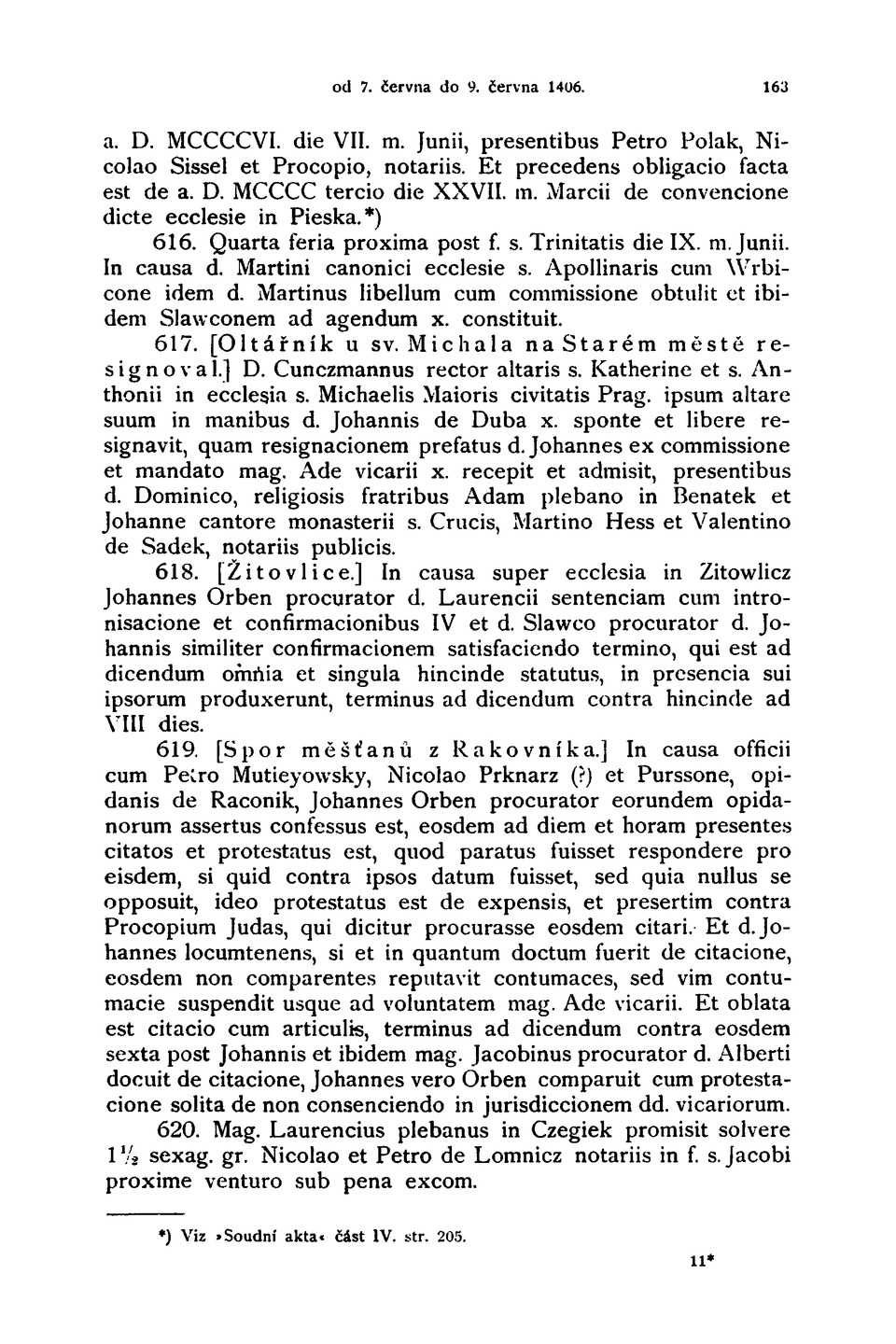 od 7. června do 9. června 1406. 163

a. D. MCCCCVI. die VII. m. Junii, presentibus Petro Polak, Nicolao Sissel et Procopio, notariis. Et precedens obligacio facta est de a. D. MCCCC tercio die XXVII. m. Marcii de convencione dicte ecclesie in Pieska.*)

616. Quarta feria proxima post f. s. Trinitatis die IX. m. Junii. In causa d. Martini canonici ecclesie s. Apollinaris cum Wrbicone idem d. Martinus libellum cum commissione obtulit et ibidem Slawconem ad agendum x. constituit.

617. [Oltářník u sv. Michala na Starém městě resignoval.] D. Cunczmannus rector altaris s. Katherine et s. Anthonii in ecclesia s. Michaelis Maioris civitatis Prag. ipsum altare suum in manibus d. Johannis de Duba x. sponte et libere resignavit, quam resignacionem prefatus d. Johannes ex commissione et mandato mag. Ade vicarii x. recepit et admisit, presentibus d. Dominico, religiosis fratribus Adam plebano in Benatek et Johanne cantore monasterii s. Crucis, Martino Hess et Valentino de Sadek, notariis publicis.

618. [Žitovlice.] In causa super ecclesia in Zitowlicz Johannes Orben procurator d. Laurencii sentenciam cum intronisacione et confirmacionibus IV et d. Slawco procurator d. Johannis similiter confirmacionem satisfaciendo termino, qui est ad dicendum omnia et singula hincinde statutus, in presencia sui ipsorum produxerunt, terminus ad dicendum contra hincinde ad VIII dies.

619. [Spor měšťanů z Rakovníka.] In causa officii cum Petro Mutieyowsky, Nicolao Prknarz (?) et Purssone, opidanis de Raconik, Johannes Orben procurator eorundem opidanorum assertus confessus est, eosdem ad diem et horam presentes citatos et protestatus est, quod paratus fuisset respondere pro eisdem, si quid contra ipsos datum fuisset, sed quia nullus se opposuit, ideo protestatus est de expensis, et presertim contra Procopium Judas, qui dicitur procurasse eosdem citari. Et d. Johannes locumtenens, si et in quantum doctum fuerit de citacione, eosdem non comparentes reputavit contumaces, sed vim contumacie suspendit usque ad voluntatem mag. Ade vicarii. Et oblata est citacio cum articulis, terminus ad dicendum contra eosdem sexta post Johannis et ibidem mag. Jacobinus procurator d. Alberti docuit de citacione, Johannes vero Orben comparuit cum protestacione solita de non consenciendo in jurisdiccionem dd. vicariorum.

620. Mag. Laurencius plebanus in Czegiek promisit solvere $1\frac{1}{2}$ sexag. gr. Nicolao et Petro de Lomnicz notariis in f. s. Jacobi proxime venturo sub pena excom.

*) Viz »Soudní akta« část IV. str. 205.

11*